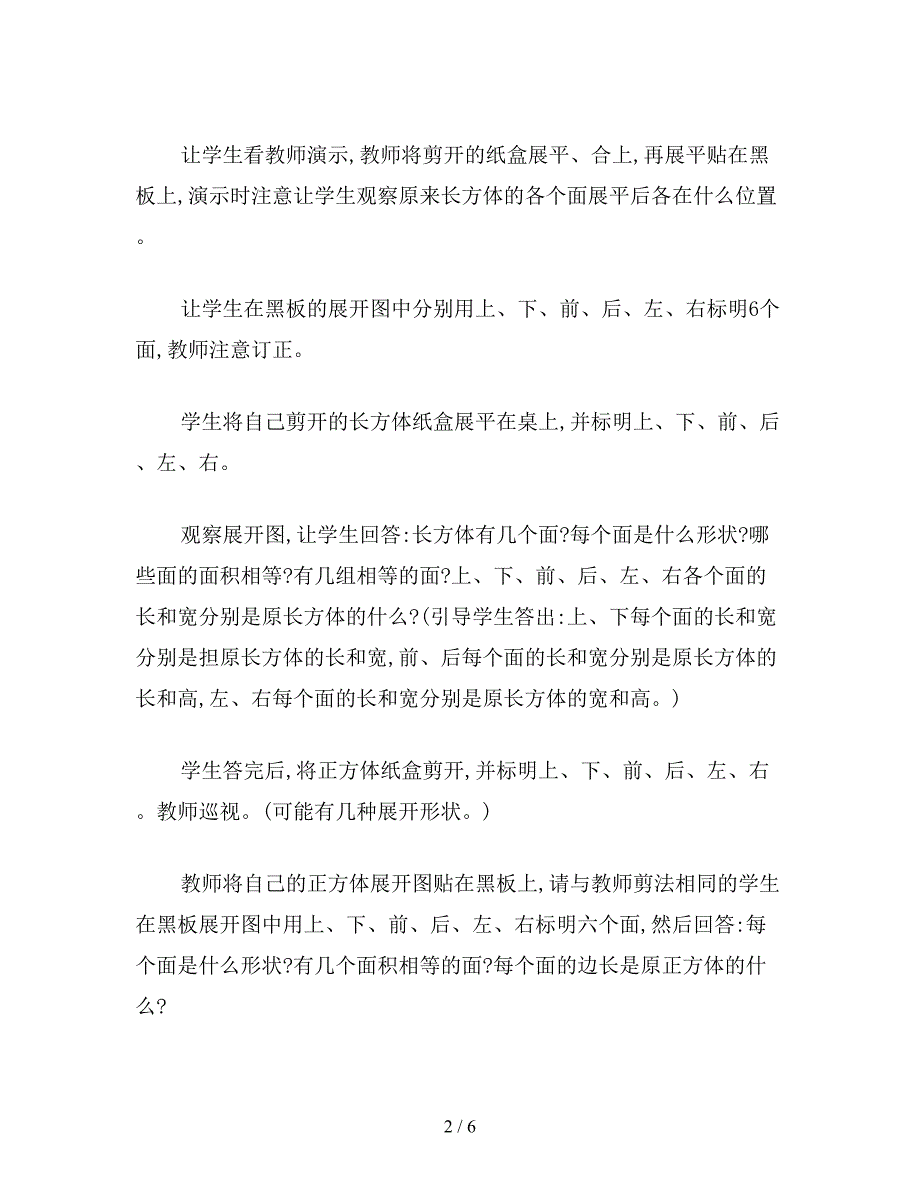 让学生看教师演示,教师将剪开的纸盒展平、合上,再展平贴在黑板上,演示时注意让学生观察原来长方体的各个面展平后各在什么位置。

让学生在黑板的展开图中分别用上、下、前、后、左、右标明6个面,教师注意订正。

学生将自己剪开的长方体纸盒展平在桌上,并标明上、下、前、后、左、右。

观察展开图,让学生回答:长方体有几个面?每个面是什么形状?哪些面的面积相等?有几组相等的面?上、下、前、后、左、右各个面的长和宽分别是原长方体的什么?(引导学生答出:上、下每个面的长和宽分别是担原长方体的长和宽,前、后每个面的长和宽分别是原长方体的长和高,左、右每个面的长和宽分别是原长方体的宽和高。)

学生答完后,将正方体纸盒剪开,并标明上、下、前、后、左、右。教师巡视。(可能有几种展开形状。)

教师将自己的正方体展开图贴在黑板上,请与教师剪法相同的学生在黑板展开图中用上、下、前、后、左、右标明六个面,然后回答:每个面是什么形状?有几个面积相等的面?每个面的边长是原正方体的什么?

2 / 6